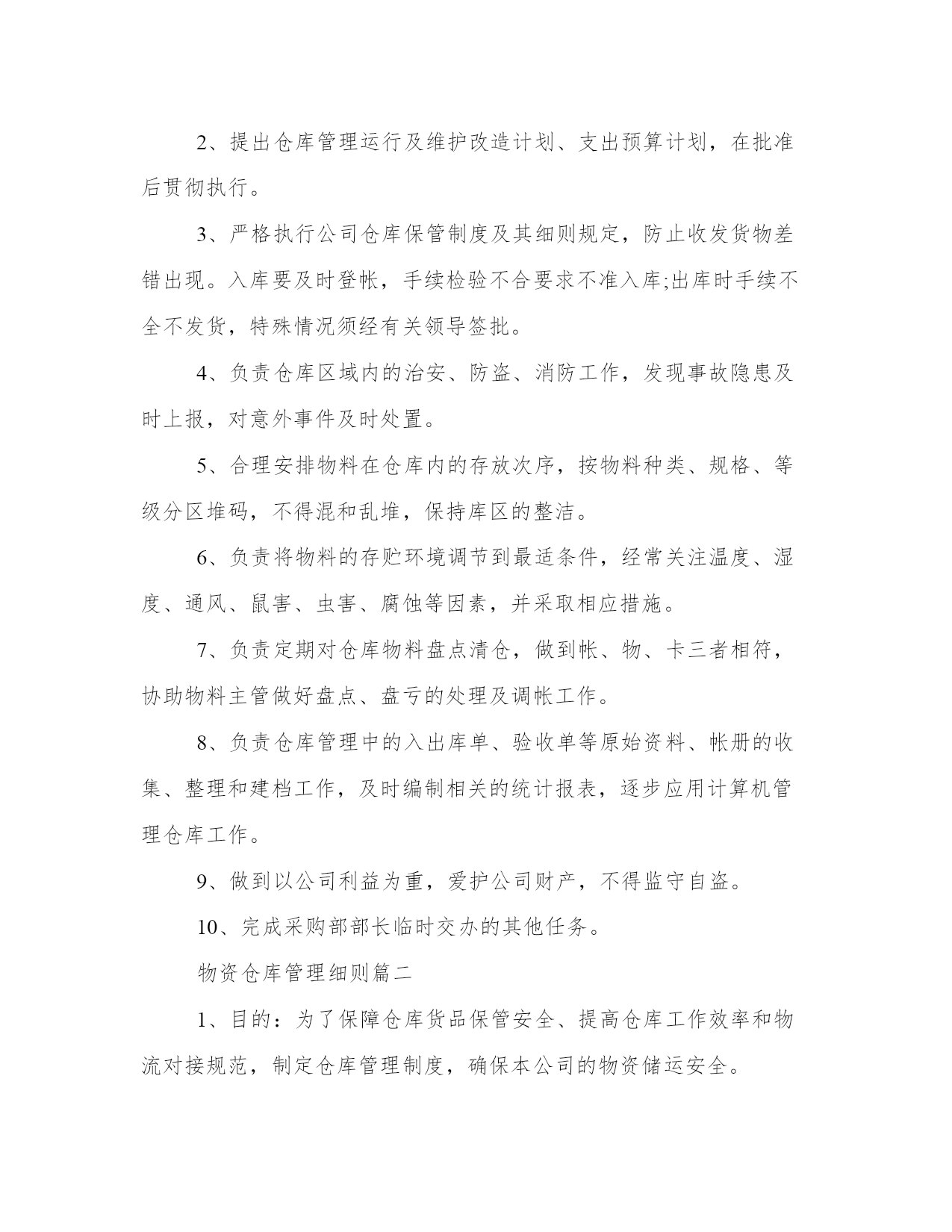 2、提出仓库管理运行及维护改造计划、支出预算计划，在批准后贯彻执行。

3、严格执行公司仓库保管制度及其细则规定，防止收发货物差错出现。入库要及时登帐，手续检验不合要求不准入库;出库时手续不全不发货，特殊情况须经有关领导签批。

4、负责仓库区域内的治安、防盗、消防工作，发现事故隐患及时上报，对意外事件及时处置。

5、合理安排物料在仓库内的存放次序，按物料种类、规格、等级分区堆码，不得混和乱堆，保持库区的整洁。

6、负责将物料的存贮环境调节到最适条件，经常关注温度、湿度、通风、鼠害、虫害、腐蚀等因素，并采取相应措施。

7、负责定期对仓库物料盘点清仓，做到帐、物、卡三者相符，协助物料主管做好盘点、盘亏的处理及调帐工作。

8、负责仓库管理中的入出库单、验收单等原始资料、帐册的收集、整理和建档工作，及时编制相关的统计报表，逐步应用计算机管理仓库工作。

9、做到以公司利益为重，爱护公司财产，不得监守自盗。

10、完成采购部部长临时交办的其他任务。

物资仓库管理细则篇二

1、目的：为了保障仓库货品保管安全、提高仓库工作效率和物流对接规范，制定仓库管理制度，确保本公司的物资储运安全。